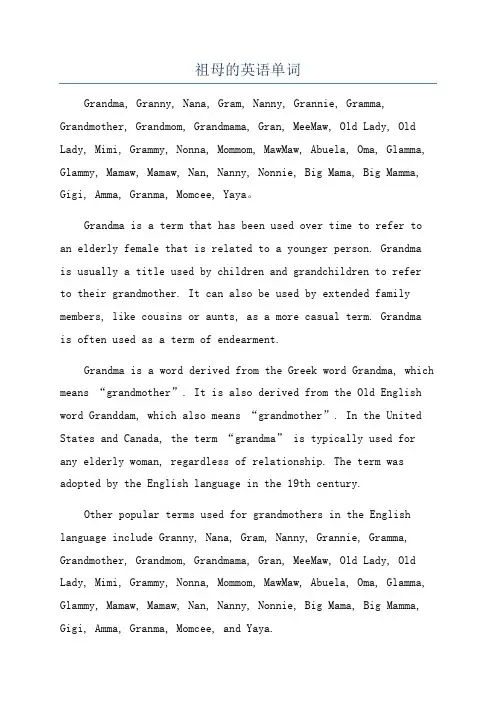 祖母的英语单词

Grandma, Granny, Nana, Gram, Nanny, Grannie, Gramma, Grandmother, Grandmom, Grandmama, Gran, MeeMaw, Old Lady, Old Lady, Mimi, Grammy, Nonna, Mommom, MawMaw, Abuela, Oma, Glamma, Glammy, Mamaw, Mamaw, Nan, Nanny, Nonnie, Big Mama, Big Mamma, Gigi, Amma, Granma, Momcee, Yaya。

Grandma is a term that has been used over time to refer to an elderly female that is related to a younger person. Grandma is usually a title used by children and grandchildren to refer to their grandmother. It can also be used by extended family members, like cousins or aunts, as a more casual term. Grandma is often used as a term of endearment.

Grandma is a word derived from the Greek word Grandma, which means “grandmother”. It is also derived from the Old English word Granddam, which also means “grandmother”. In the United States and Canada, the term “grandma” is typically used for any elderly woman, regardless of relationship. The term was adopted by the English language in the 19th century.

Other popular terms used for grandmothers in the English language include Granny, Nana, Gram, Nanny, Grannie, Gramma, Grandmother, Grandmom, Grandmama, Gran, MeeMaw, Old Lady, Old Lady, Mimi, Grammy, Nonna, Mommom, MawMaw, Abuela, Oma, Glamma, Glammy, Mamaw, Mamaw, Nan, Nanny, Nonnie, Big Mama, Big Mamma, Gigi, Amma, Granma, Momcee, and Yaya.